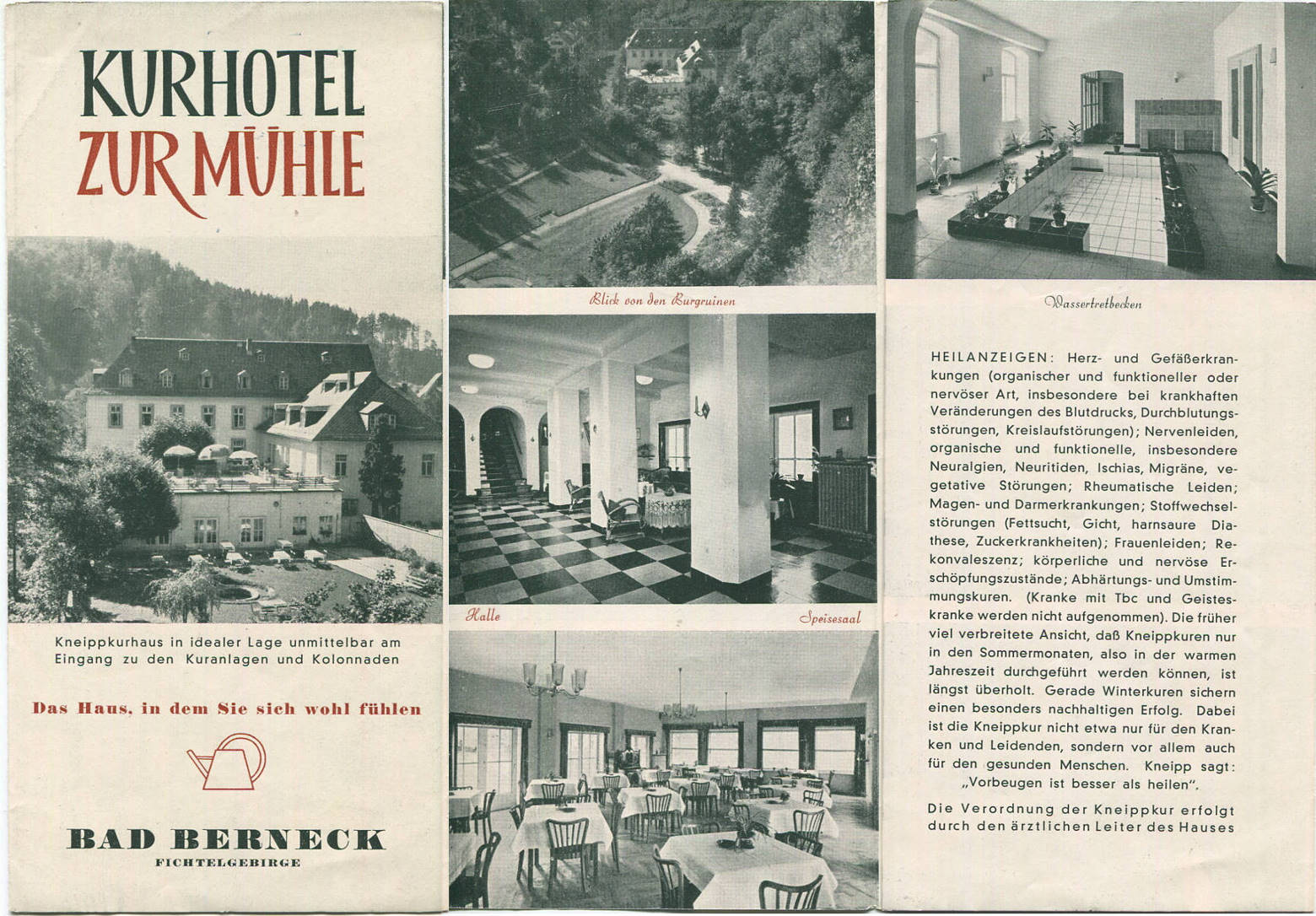 KURHOTEL
ZUR MÜHLE

Kneippkurhaus in idealer Lage unmittelbar am Eingang zu den Kuranlagen und Kolonnaden

Das Haus, in dem Sie sich wohl fühlen

BAD BERNECK
FICHTELGEBIRGE

Blick von den Burgruinen

Halle

Speisesaal

Wassertretbecken

HEILANZEIGEN: Herz- und Gefäßerkrankungen (organischer und funktioneller oder nervöser Art, insbesondere bei krankhaften Veränderungen des Blutdrucks, Durchblutungsstörungen, Kreislaufstörungen); Nervenleiden, organische und funktionelle, insbesondere Neuralgien, Neuritiden, Ischias, Migräne, vegetative Störungen; Rheumatische Leiden; Magen- und Darmerkrankungen; Stoffwechselstörungen (Fettsucht, Gicht, harnsaure Diathese, Zuckerkrankheiten); Frauenleiden; Rekonvaleszenz; körperliche und nervöse Erschöpfungszustände; Abhärtungs- und Umstimmungskuren. (Kranke mit Tbc und Geisteskranke werden nicht aufgenommen). Die früher viel verbreitete Ansicht, daß Kneippkuren nur in den Sommermonaten, also in der warmen Jahreszeit durchgeführt werden können, ist längst überholt. Gerade Winterkuren sichern einen besonders nachhaltigen Erfolg. Dabei ist die Kneippkur nicht etwa nur für den Kranken und Leidenden, sondern vor allem auch für den gesunden Menschen. Kneipp sagt: „Vorbeugen ist besser als heilen".

Die Verordnung der Kneippkur erfolgt durch den ärztlichen Leiter des Hauses